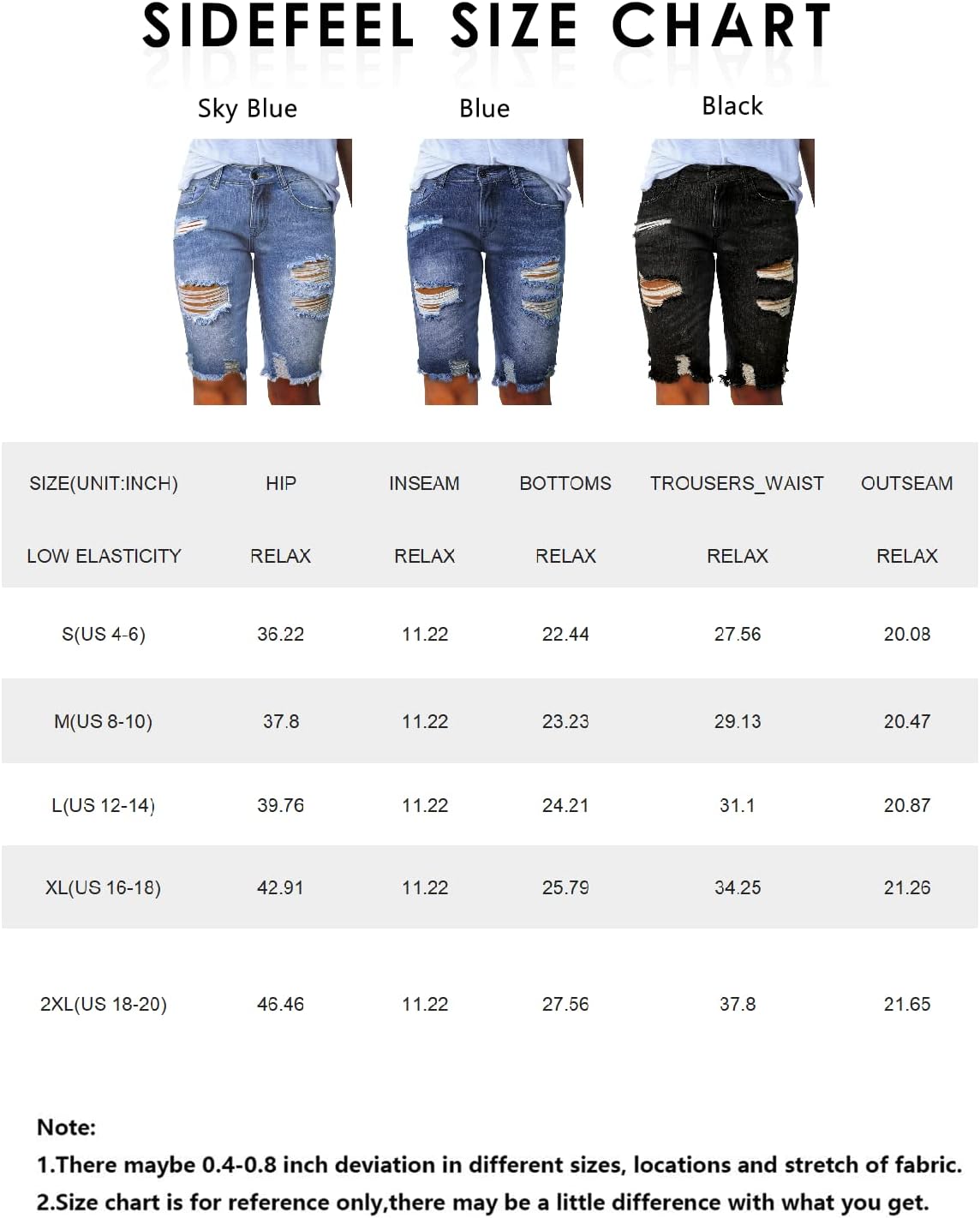 SIDEFEEL SIZE CHART

Sky Blue

Blue

Black

| SIZE(UNIT:INCH) | HIP | INSEAM | BOTTOMS | TROUSERS_WAIST | OUTSEAM |
|---|---|---|---|---|---|
| LOW ELASTICITY | RELAX | RELAX | RELAX | RELAX | RELAX |
| S(US 4-6) | 36.22 | 11.22 | 22.44 | 27.56 | 20.08 |
| M(US 8-10) | 37.8 | 11.22 | 23.23 | 29.13 | 20.47 |
| L(US 12-14) | 39.76 | 11.22 | 24.21 | 31.1 | 20.87 |
| XL(US 16-18) | 42.91 | 11.22 | 25.79 | 34.25 | 21.26 |
| 2XL(US 18-20) | 46.46 | 11.22 | 27.56 | 37.8 | 21.65 |

Note:
1.There maybe 0.4-0.8 inch deviation in different sizes, locations and stretch of fabric.
2.Size chart is for reference only,there may be a little difference with what you get.